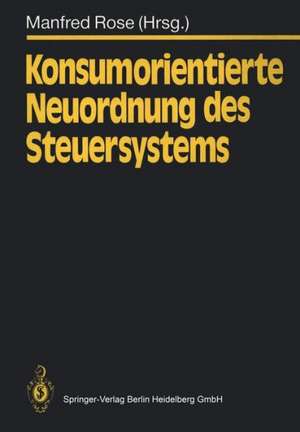 Manfred Rose (Hrsg.)

Konsumorientierte Neuordnung des Steuersystems

Springer-Verlag Berlin Heidelberg GmbH